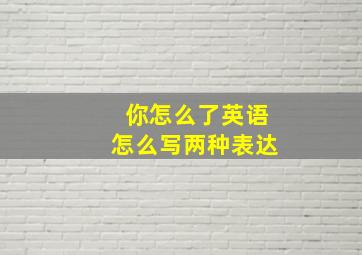 你怎么了英语
怎么写两种表达